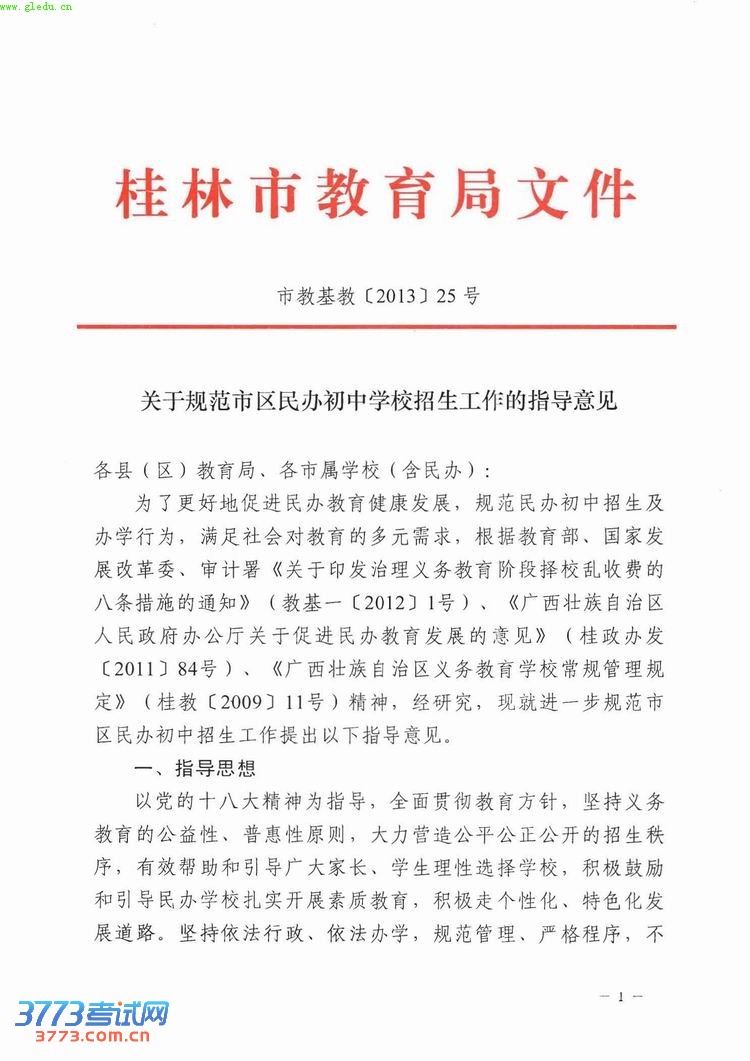 www.gledu.cn

桂林市教育局文件

市教基教〔2013〕25号

关于规范市区民办初中学校招生工作的指导意见

各县（区）教育局、各市属学校（含民办）：

为了更好地促进民办教育健康发展，规范民办初中招生及办学行为，满足社会对教育的多元需求，根据教育部、国家发展改革委、审计署《关于印发治理义务教育阶段择校乱收费的八条措施的通知》（教基一〔2012〕1号）、《广西壮族自治区人民政府办公厅关于促进民办教育发展的意见》（桂政办发〔2011〕84号）、《广西壮族自治区义务教育学校常规管理规定》（桂教〔2009〕11号）精神，经研究，现就进一步规范市区民办初中招生工作提出以下指导意见。

一、指导思想

以党的十八大精神为指导，全面贯彻教育方针，坚持义务教育的公益性、普惠性原则，大力营造公平公正公开的招生秩序，有效帮助和引导广大家长、学生理性选择学校，积极鼓励和引导民办学校扎实开展素质教育，积极走个性化、特色化发展道路。坚持依法行政、依法办学，规范管理、严格程序，不

— 1 —

3773考试网
3773.com.cn